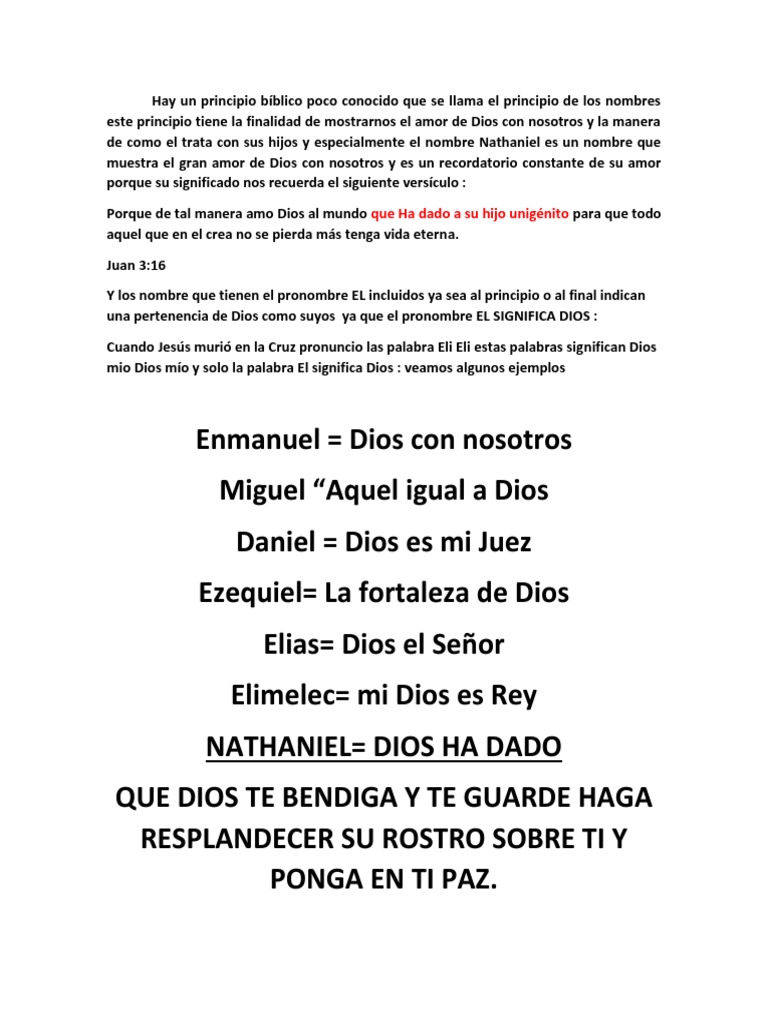 Hay un principio bíblico poco conocido que se llama el principio de los nombres este principio tiene la finalidad de mostrarnos el amor de Dios con nosotros y la manera de como el trata con sus hijos y especialmente el nombre Nathaniel es un nombre que muestra el gran amor de Dios con nosotros y es un recordatorio constante de su amor porque su significado nos recuerda el siguiente versículo :

Porque de tal manera amo Dios al mundo que Ha dado a su hijo unigénito para que todo aquel que en el crea no se pierda más tenga vida eterna.

Juan 3:16

Y los nombre que tienen el pronombre EL incluidos ya sea al principio o al final indican una pertenencia de Dios como suyos ya que el pronombre EL SIGNIFICA DIOS :

Cuando Jesús murió en la Cruz pronuncio las palabra Eli Eli estas palabras significan Dios mio Dios mío y solo la palabra El significa Dios : veamos algunos ejemplos

Enmanuel = Dios con nosotros

Miguel “Aquel igual a Dios

Daniel = Dios es mi Juez

Ezequiel= La fortaleza de Dios

Elias= Dios el Señor

Elimelec= mi Dios es Rey

NATHANIEL= DIOS HA DADO

QUE DIOS TE BENDIGA Y TE GUARDE HAGA RESPLANDECER SU ROSTRO SOBRE TI Y PONGA EN TI PAZ.